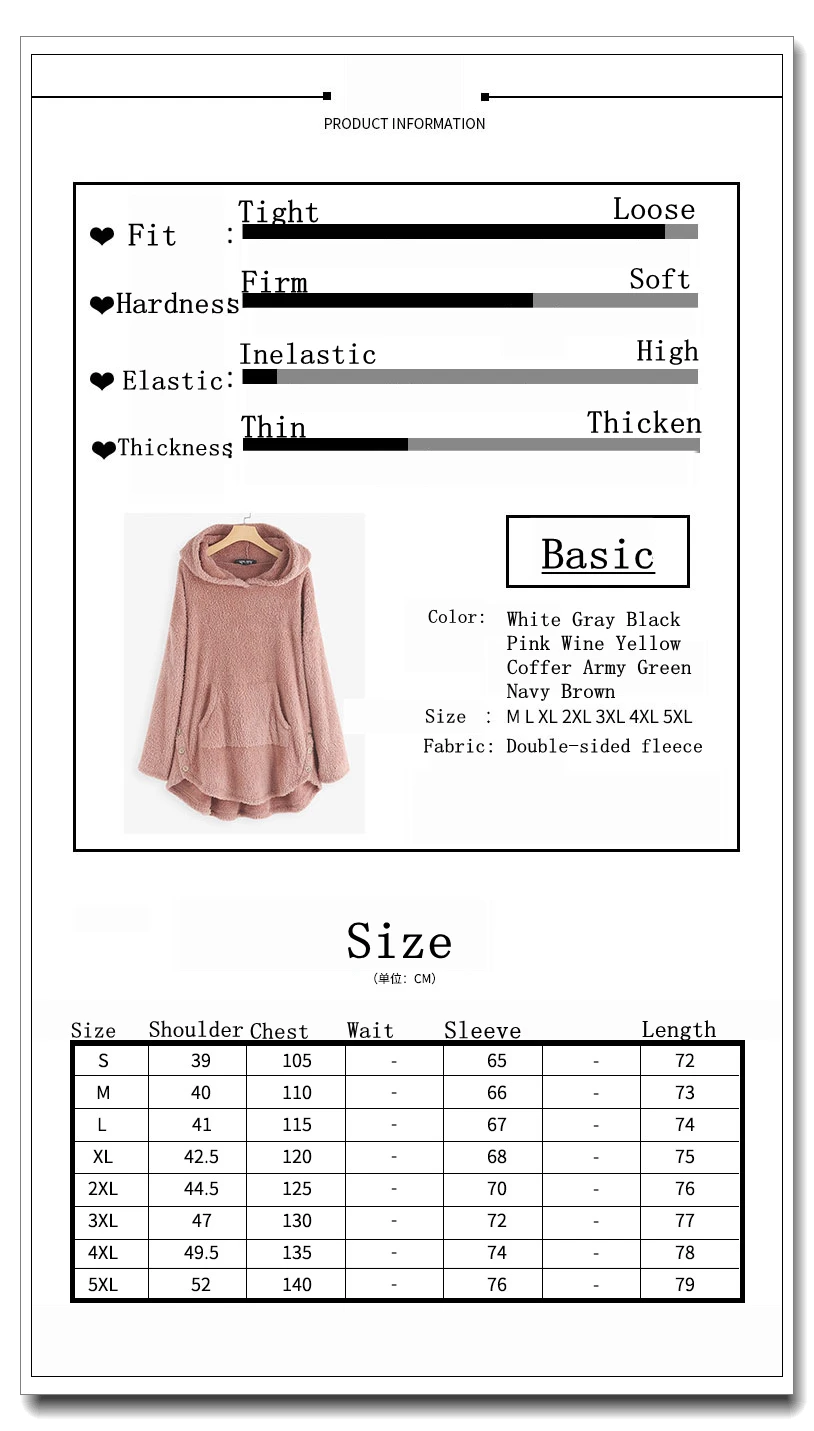 PRODUCT INFORMATION

❤ Fit : Tight Loose

❤Hardness Firm Soft

❤ Elastic: Inelastic High

❤Thickness Thin Thicken

Basic

Color: White Gray Black Pink Wine Yellow Coffer Army Green Navy Brown

Size : M L XL 2XL 3XL 4XL 5XL

Fabric: Double-sided fleece

Size

(单位: CM)

| Size | Shoulder | Chest | Wait | Sleeve | | Length |
|---|---|---|---|---|---|---|
| S | 39 | 105 | - | 65 | - | 72 |
| M | 40 | 110 | - | 66 | - | 73 |
| L | 41 | 115 | - | 67 | - | 74 |
| XL | 42.5 | 120 | - | 68 | - | 75 |
| 2XL | 44.5 | 125 | - | 70 | - | 76 |
| 3XL | 47 | 130 | - | 72 | - | 77 |
| 4XL | 49.5 | 135 | - | 74 | - | 78 |
| 5XL | 52 | 140 | - | 76 | - | 79 |